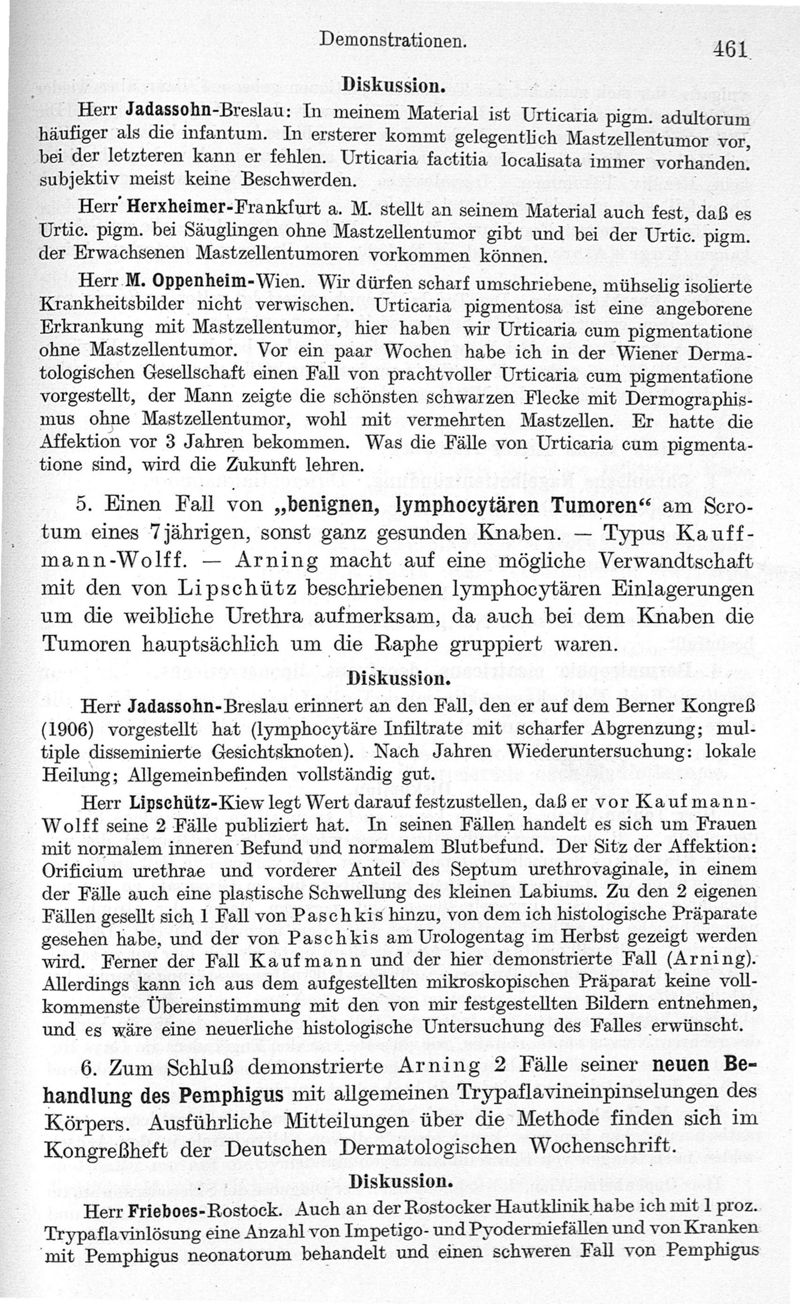 Demonstrationen. 461

Diskussion.

Herr Jadassohn-Breslau: In meinem Material ist Urticaria pigm. adultorum häufiger als die infantum. In ersterer kommt gelegentlich Mastzellentumor vor, bei der letzteren kann er fehlen. Urticaria factitia localisata immer vorhanden. subjektiv meist keine Beschwerden.

Herr Herxheimer-Frankfurt a. M. stellt an seinem Material auch fest, daß es Urtic. pigm. bei Säuglingen ohne Mastzellentumor gibt und bei der Urtic. pigm. der Erwachsenen Mastzellentumoren vorkommen können.

Herr M. Oppenheim-Wien. Wir dürfen scharf umschriebene, mühselig isolierte Krankheitsbilder nicht verwischen. Urticaria pigmentosa ist eine angeborene Erkrankung mit Mastzellentumor, hier haben wir Urticaria cum pigmentatione ohne Mastzellentumor. Vor ein paar Wochen habe ich in der Wiener Dermatologischen Gesellschaft einen Fall von prachtvoller Urticaria cum pigmentatione vorgestellt, der Mann zeigte die schönsten schwarzen Flecke mit Dermographismus ohne Mastzellentumor, wohl mit vermehrten Mastzellen. Er hatte die Affektion vor 3 Jahren bekommen. Was die Fälle von Urticaria cum pigmentatione sind, wird die Zukunft lehren.

5. Einen Fall von „benignen, lymphocytären Tumoren“ am Scrotum eines 7jährigen, sonst ganz gesunden Knaben. — Typus Kauffmann-Wolff. — Arning macht auf eine mögliche Verwandtschaft mit den von Lipschütz beschriebenen lymphocytären Einlagerungen um die weibliche Urethra aufmerksam, da auch bei dem Knaben die Tumoren hauptsächlich um die Raphe gruppiert waren.

Diskussion.

Herr Jadassohn-Breslau erinnert an den Fall, den er auf dem Berner Kongreß (1906) vorgestellt hat (lymphocytäre Infiltrate mit scharfer Abgrenzung; multiple disseminierte Gesichtsknoten). Nach Jahren Wiederuntersuchung: lokale Heilung; Allgemeinbefinden vollständig gut.

Herr Lipschütz-Kiew legt Wert darauf festzustellen, daß er vor Kaufmann-Wolff seine 2 Fälle publiziert hat. In seinen Fällen handelt es sich um Frauen mit normalem inneren Befund und normalem Blutbefund. Der Sitz der Affektion: Orificium urethrae und vorderer Anteil des Septum urethrovaginale, in einem der Fälle auch eine plastische Schwellung des kleinen Labiums. Zu den 2 eigenen Fällen gesellt sich 1 Fall von Paschkis hinzu, von dem ich histologische Präparate gesehen habe, und der von Paschkis am Urologentag im Herbst gezeigt werden wird. Ferner der Fall Kaufmann und der hier demonstrierte Fall (Arning). Allerdings kann ich aus dem aufgestellten mikroskopischen Präparat keine vollkommenste Übereinstimmung mit den von mir festgestellten Bildern entnehmen, und es wäre eine neuerliche histologische Untersuchung des Falles erwünscht.

6. Zum Schluß demonstrierte Arning 2 Fälle seiner neuen Behandlung des Pemphigus mit allgemeinen Trypaflavineinpinselungen des Körpers. Ausführliche Mitteilungen über die Methode finden sich im Kongreßheft der Deutschen Dermatologischen Wochenschrift.

Diskussion.

Herr Frieboes-Rostock. Auch an der Rostocker Hautklinik habe ich mit 1 proz. Trypaflavinlösung eine Anzahl von Impetigo- und Pyodermiefällen und von Kranken mit Pemphigus neonatorum behandelt und einen schweren Fall von Pemphigus